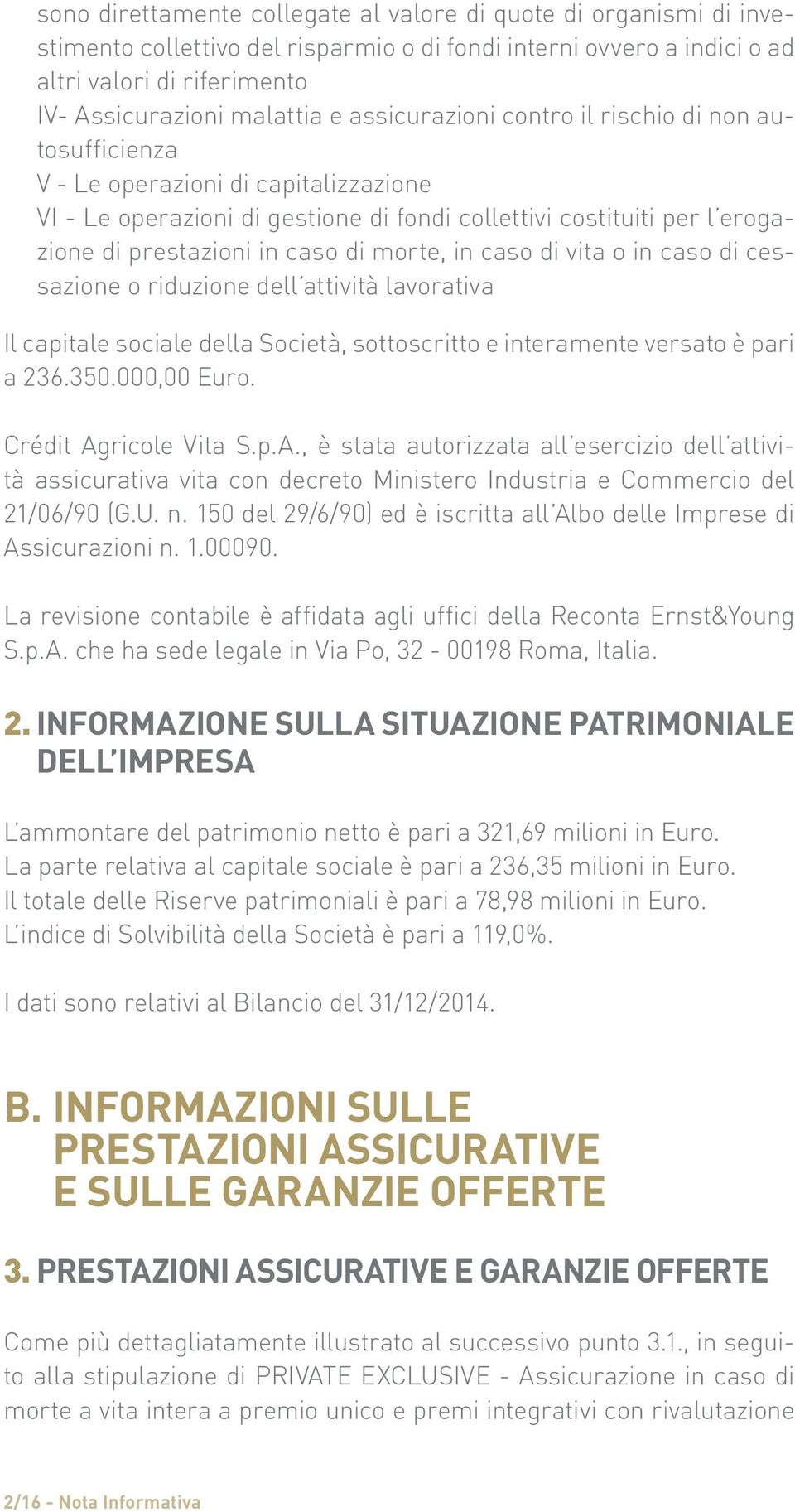 sono direttamente collegate al valore di quote di organismi di investimento collettivo del risparmio o di fondi interni ovvero a indici o ad altri valori di riferimento
IV- Assicurazioni malattia e assicurazioni contro il rischio di non autosufficienza
V - Le operazioni di capitalizzazione
VI - Le operazioni di gestione di fondi collettivi costituiti per l'erogazione di prestazioni in caso di morte, in caso di vita o in caso di cessazione o riduzione dell'attività lavorativa

Il capitale sociale della Società, sottoscritto e interamente versato è pari a 236.350.000,00 Euro.

Crédit Agricole Vita S.p.A., è stata autorizzata all'esercizio dell'attività assicurativa vita con decreto Ministero Industria e Commercio del 21/06/90 (G.U. n. 150 del 29/6/90) ed è iscritta all'Albo delle Imprese di Assicurazioni n. 1.00090.

La revisione contabile è affidata agli uffici della Reconta Ernst&Young S.p.A. che ha sede legale in Via Po, 32 - 00198 Roma, Italia.

2. INFORMAZIONE SULLA SITUAZIONE PATRIMONIALE DELL'IMPRESA

L'ammontare del patrimonio netto è pari a 321,69 milioni in Euro.
La parte relativa al capitale sociale è pari a 236,35 milioni in Euro.
Il totale delle Riserve patrimoniali è pari a 78,98 milioni in Euro.
L'indice di Solvibilità della Società è pari a 119,0%.

I dati sono relativi al Bilancio del 31/12/2014.

B. INFORMAZIONI SULLE PRESTAZIONI ASSICURATIVE E SULLE GARANZIE OFFERTE

3. PRESTAZIONI ASSICURATIVE E GARANZIE OFFERTE

Come più dettagliatamente illustrato al successivo punto 3.1., in seguito alla stipulazione di PRIVATE EXCLUSIVE - Assicurazione in caso di morte a vita intera a premio unico e premi integrativi con rivalutazione

2/16 - Nota Informativa